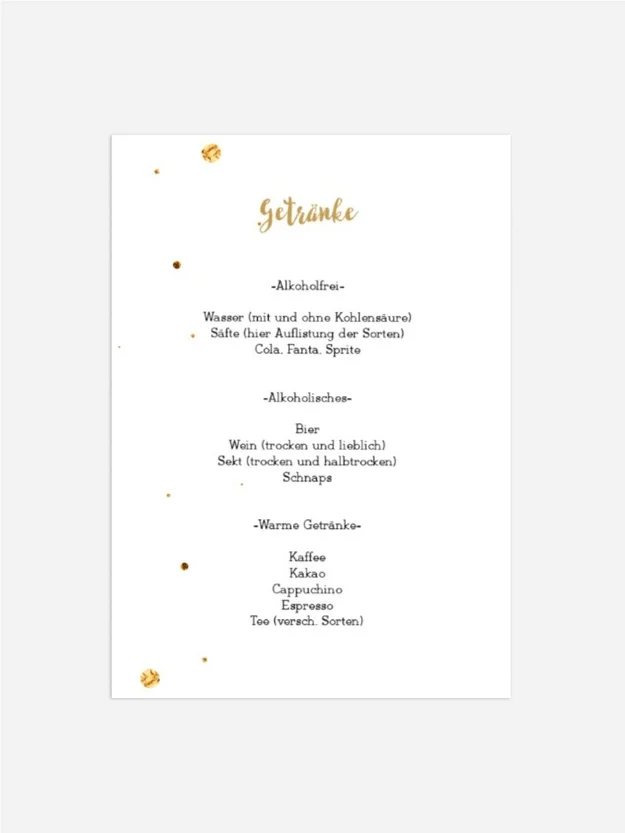 Getränke

-Alkoholfrei-

Wasser (mit und ohne Kohlensäure)
Säfte (hier Auflistung der Sorten)
Cola, Fanta, Sprite

-Alkoholisches-

Bier
Wein (trocken und lieblich)
Sekt (trocken und halbtrocken)
Schnaps

-Warme Getränke-

Kaffee
Kakao
Cappuchino
Espresso
Tee (versch. Sorten)